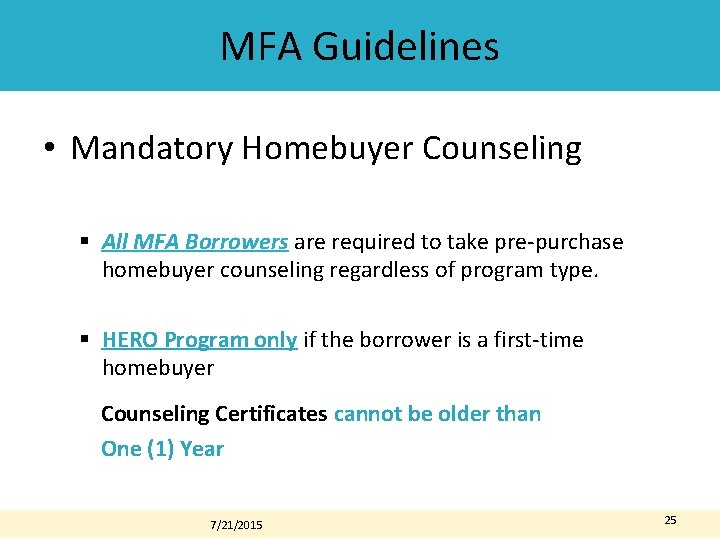 MFA Guidelines

• Mandatory Homebuyer Counseling

▪ All MFA Borrowers are required to take pre-purchase homebuyer counseling regardless of program type.

▪ HERO Program only if the borrower is a first-time homebuyer

Counseling Certificates cannot be older than One (1) Year

7/21/2015

25